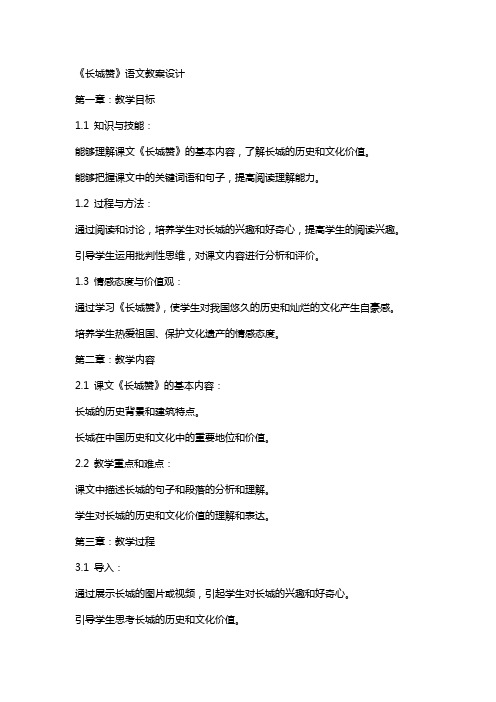 《长城赞》语文教案设计

第一章：教学目标

1.1 知识与技能：

能够理解课文《长城赞》的基本内容，了解长城的历史和文化价值。

能够把握课文中的关键词语和句子，提高阅读理解能力。

1.2 过程与方法：

通过阅读和讨论，培养学生对长城的兴趣和好奇心，提高学生的阅读兴趣。

引导学生运用批判性思维，对课文内容进行分析和评价。

1.3 情感态度与价值观：

通过学习《长城赞》，使学生对我国悠久的历史和灿烂的文化产生自豪感。

培养学生热爱祖国、保护文化遗产的情感态度。

第二章：教学内容

2.1 课文《长城赞》的基本内容：

长城的历史背景和建筑特点。

长城在中国历史和文化中的重要地位和价值。

2.2 教学重点和难点：

课文中描述长城的句子和段落的分析和理解。

学生对长城的历史和文化价值的理解和表达。

第三章：教学过程

3.1 导入：

通过展示长城的图片或视频，引起学生对长城的兴趣和好奇心。

引导学生思考长城的历史和文化价值。